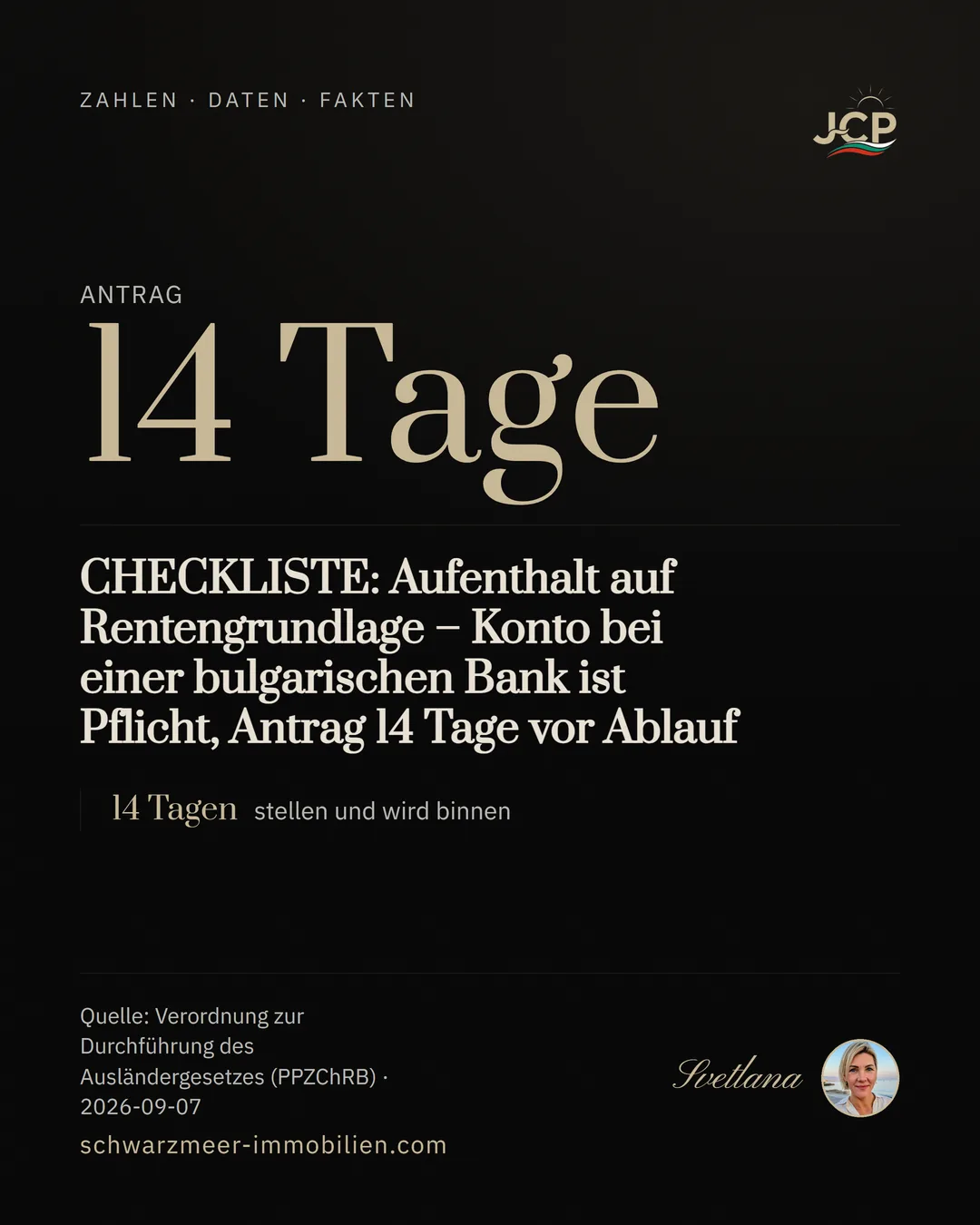 ZAHLEN · DATEN · FAKTEN

JCP

ANTRAG

14 Tage

CHECKLISTE: Aufenthalt auf Rentengrundlage – Konto bei einer bulgarischen Bank ist Pflicht, Antrag 14 Tage vor Ablauf

14 Tagen stellen und wird binnen

Quelle: Verordnung zur Durchführung des Ausländergesetzes (PPZChRB) · 2026-09-07

schwarzmeer-immobilien.com

Svetlana